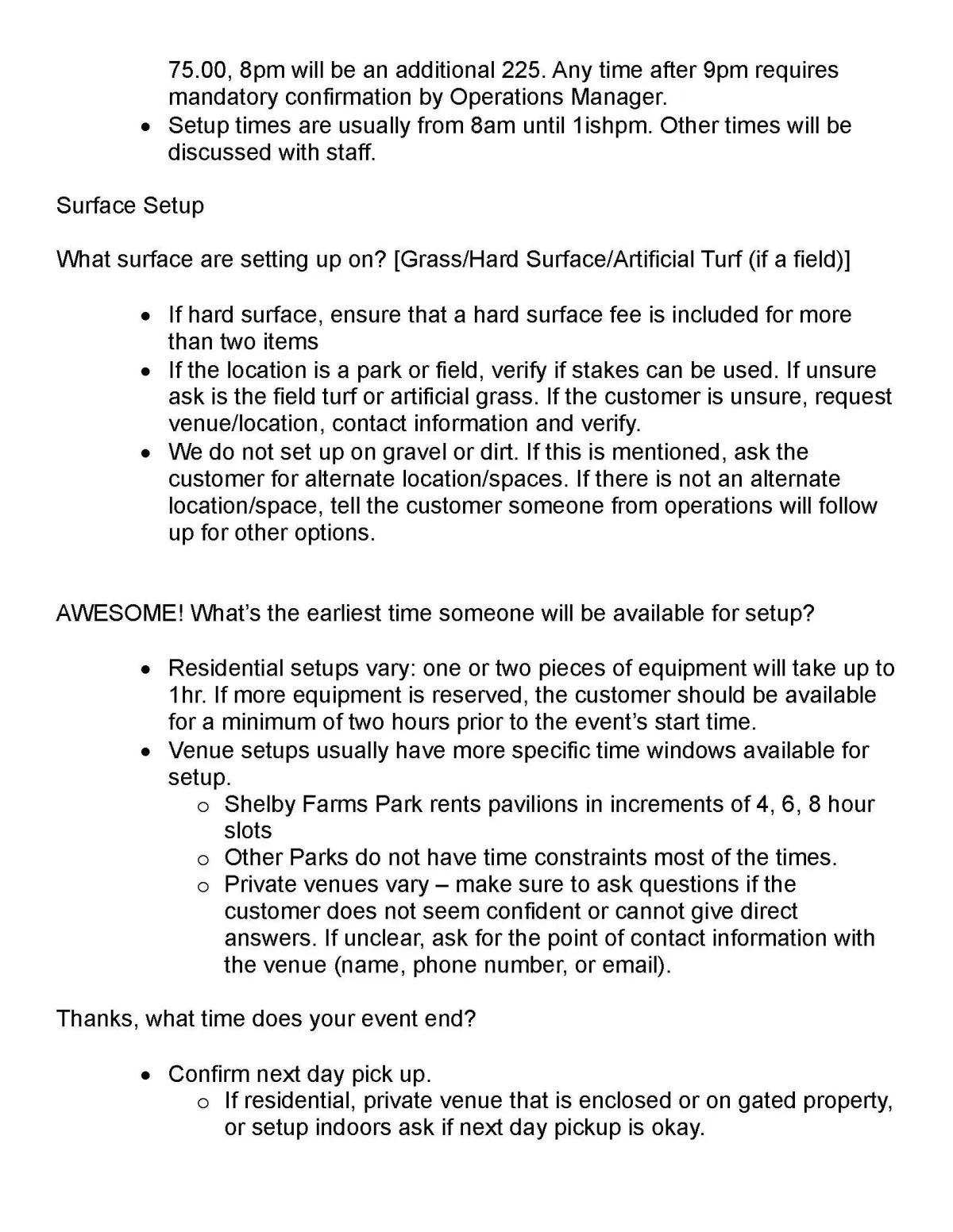 75.00, 8pm will be an additional 225. Any time after 9pm requires mandatory confirmation by Operations Manager.
• Setup times are usually from 8am until 1ishpm. Other times will be discussed with staff.

Surface Setup

What surface are setting up on? [Grass/Hard Surface/Artificial Turf (if a field)]

• If hard surface, ensure that a hard surface fee is included for more than two items
• If the location is a park or field, verify if stakes can be used. If unsure ask is the field turf or artificial grass. If the customer is unsure, request venue/location, contact information and verify.
• We do not set up on gravel or dirt. If this is mentioned, ask the customer for alternate location/spaces. If there is not an alternate location/space, tell the customer someone from operations will follow up for other options.

AWESOME! What's the earliest time someone will be available for setup?

• Residential setups vary: one or two pieces of equipment will take up to 1hr. If more equipment is reserved, the customer should be available for a minimum of two hours prior to the event's start time.
• Venue setups usually have more specific time windows available for setup.
 o Shelby Farms Park rents pavilions in increments of 4, 6, 8 hour slots
 o Other Parks do not have time constraints most of the times.
 o Private venues vary – make sure to ask questions if the customer does not seem confident or cannot give direct answers. If unclear, ask for the point of contact information with the venue (name, phone number, or email).

Thanks, what time does your event end?

• Confirm next day pick up.
 o If residential, private venue that is enclosed or on gated property, or setup indoors ask if next day pickup is okay.